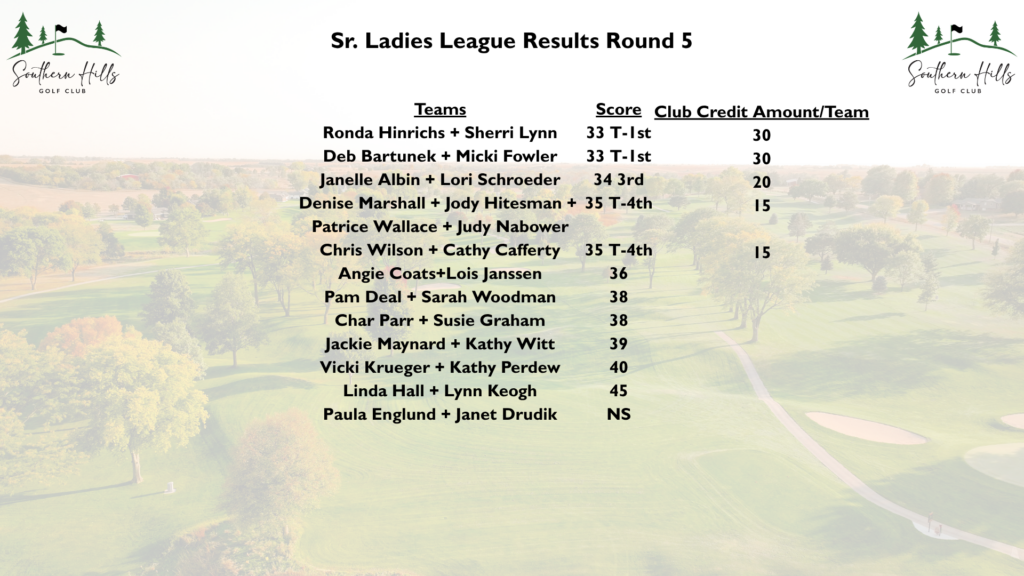 Southern Hills GOLF CLUB

Sr. Ladies League Results Round 5

Southern Hills GOLF CLUB

| Teams | Score | Club Credit Amount/Team |
|---|---|---|
| Ronda Hinrichs + Sherri Lynn | 33 T-1st | 30 |
| Deb Bartunek + Micki Fowler | 33 T-1st | 30 |
| Janelle Albin + Lori Schroeder | 34 3rd | 20 |
| Denise Marshall + Jody Hitesman + Patrice Wallace + Judy Nabower | 35 T-4th | 15 |
| Chris Wilson + Cathy Cafferty | 35 T-4th | 15 |
| Angie Coats+Lois Janssen | 36 | |
| Pam Deal + Sarah Woodman | 38 | |
| Char Parr + Susie Graham | 38 | |
| Jackie Maynard + Kathy Witt | 39 | |
| Vicki Krueger + Kathy Perdew | 40 | |
| Linda Hall + Lynn Keogh | 45 | |
| Paula Englund + Janet Drudik | NS | |